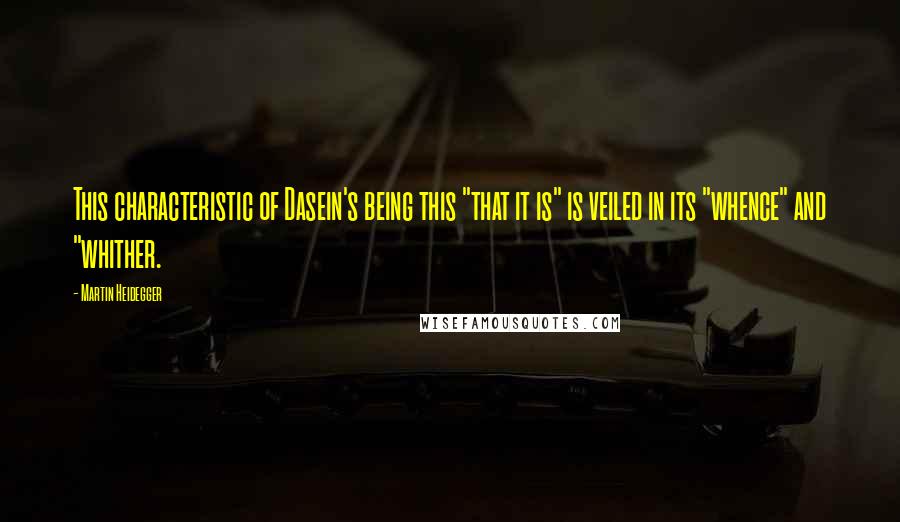 This characteristic of Dasein's being this "that it is" is veiled in its "whence" and "whither.

- Martin Heidegger

WISEFAMOUSQUOTES.COM